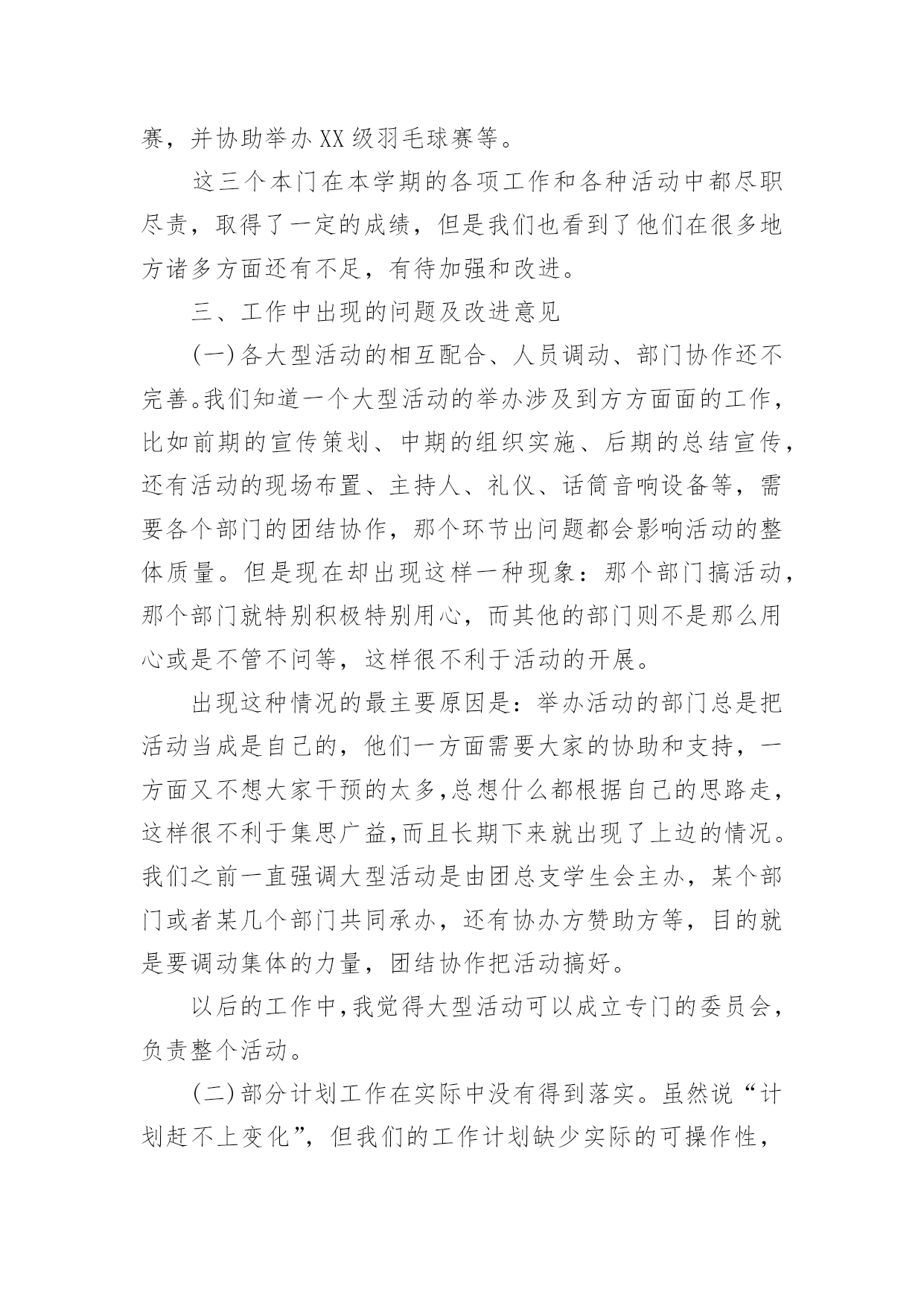 赛，并协助举办XX级羽毛球赛等。

这三个本门在本学期的各项工作和各种活动中都尽职尽责，取得了一定的成绩，但是我们也看到了他们在很多地方诸多方面还有不足，有待加强和改进。

三、工作中出现的问题及改进意见

(一)各大型活动的相互配合、人员调动、部门协作还不完善。我们知道一个大型活动的举办涉及到方方面面的工作，比如前期的宣传策划、中期的组织实施、后期的总结宣传，还有活动的现场布置、主持人、礼仪、话筒音响设备等，需要各个部门的团结协作，那个环节出问题都会影响活动的整体质量。但是现在却出现这样一种现象：那个部门搞活动，那个部门就特别积极特别用心，而其他的部门则不是那么用心或是不管不问等，这样很不利于活动的开展。

出现这种情况的最主要原因是：举办活动的部门总是把活动当成是自己的，他们一方面需要大家的协助和支持，一方面又不想大家干预的太多,总想什么都根据自己的思路走，这样很不利于集思广益,而且长期下来就出现了上边的情况。我们之前一直强调大型活动是由团总支学生会主办，某个部门或者某几个部门共同承办，还有协办方赞助方等，目的就是要调动集体的力量，团结协作把活动搞好。

以后的工作中,我觉得大型活动可以成立专门的委员会，负责整个活动。

(二)部分计划工作在实际中没有得到落实。虽然说“计划赶不上变化”，但我们的工作计划缺少实际的可操作性，